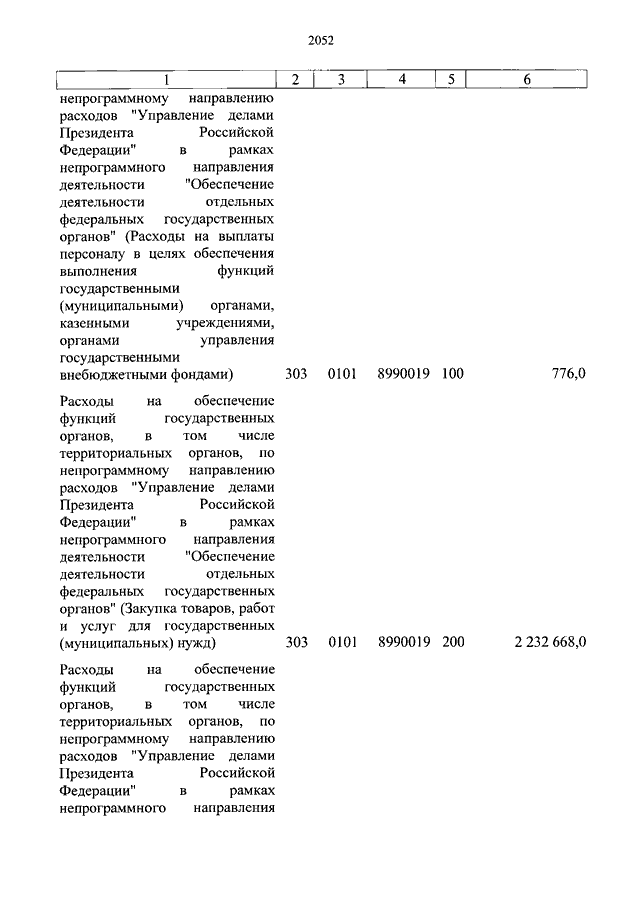 2052

| 1 | 2 | 3 | 4 | 5 | 6 |
|---|---|---|---|---|---|
| непрограммному направлению расходов "Управление делами Президента Российской Федерации" в рамках непрограммного направления деятельности "Обеспечение деятельности отдельных федеральных государственных органов" (Расходы на выплаты персоналу в целях обеспечения выполнения функций государственными (муниципальными) органами, казенными учреждениями, органами управления государственными внебюджетными фондами) | 303 | 0101 | 8990019 | 100 | 776,0 |
| Расходы на обеспечение функций государственных органов, в том числе территориальных органов, по непрограммному направлению расходов "Управление делами Президента Российской Федерации" в рамках непрограммного направления деятельности "Обеспечение деятельности отдельных федеральных государственных органов" (Закупка товаров, работ и услуг для государственных (муниципальных) нужд) | 303 | 0101 | 8990019 | 200 | 2 232 668,0 |
| Расходы на обеспечение функций государственных органов, в том числе территориальных органов, по непрограммному направлению расходов "Управление делами Президента Российской Федерации" в рамках непрограммного направления | | | | | |